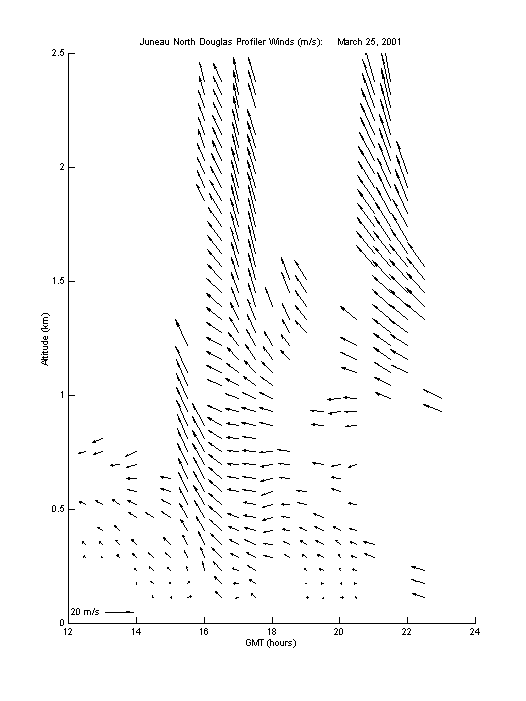 Juneau North Douglas Profiler Winds (m/s): March 25, 2001

Altitude (km)

2.5
2
1.5
1
0.5
0

20 m/s

12 14 16 18 20 22 24

GMT (hours)